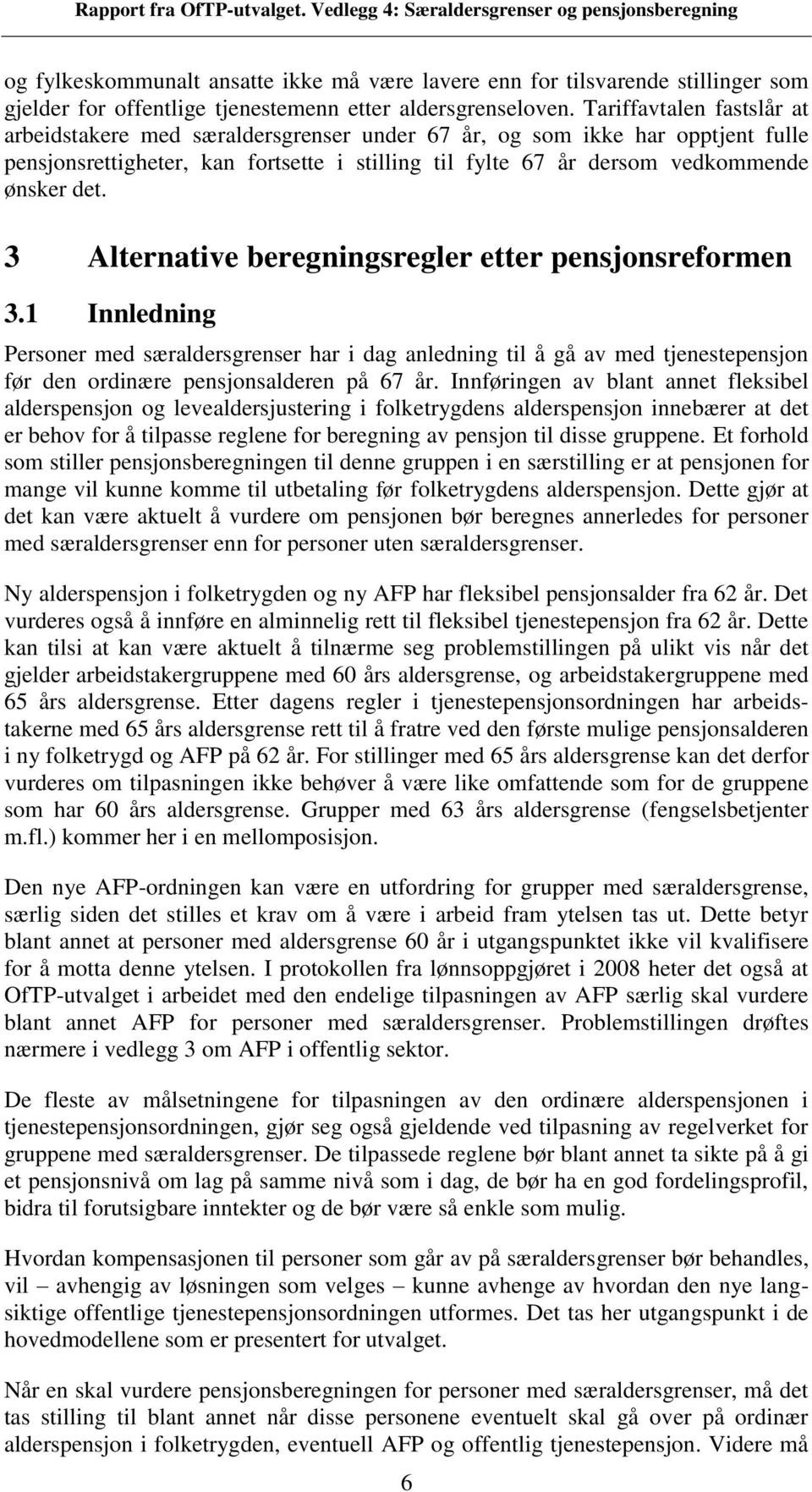 Rapport fra OfTP-utvalget. Vedlegg 4: Særaldersgrenser og pensjonsberegning

og fylkeskommunalt ansatte ikke må være lavere enn for tilsvarende stillinger som gjelder for offentlige tjenestemenn etter aldersgrenseloven. Tariffavtalen fastslår at arbeidstakere med særaldersgrenser under 67 år, og som ikke har opptjent fulle pensjonsrettigheter, kan fortsette i stilling til fylte 67 år dersom vedkommende ønsker det.

3 Alternative beregningsregler etter pensjonsreformen

3.1 Innledning

Personer med særaldersgrenser har i dag anledning til å gå av med tjenestepensjon før den ordinære pensjonsalderen på 67 år. Innføringen av blant annet fleksibel alderspensjon og levealdersjustering i folketrygdens alderspensjon innebærer at det er behov for å tilpasse reglene for beregning av pensjon til disse gruppene. Et forhold som stiller pensjonsberegningen til denne gruppen i en særstilling er at pensjonen for mange vil kunne komme til utbetaling før folketrygdens alderspensjon. Dette gjør at det kan være aktuelt å vurdere om pensjonen bør beregnes annerledes for personer med særaldersgrenser enn for personer uten særaldersgrenser.

Ny alderspensjon i folketrygden og ny AFP har fleksibel pensjonsalder fra 62 år. Det vurderes også å innføre en alminnelig rett til fleksibel tjenestepensjon fra 62 år. Dette kan tilsi at kan være aktuelt å tilnærme seg problemstillingen på ulikt vis når det gjelder arbeidstakergruppene med 60 års aldersgrense, og arbeidstakergruppene med 65 års aldersgrense. Etter dagens regler i tjenestepensjonsordningen har arbeidstakerne med 65 års aldersgrense rett til å fratre ved den første mulige pensjonsalderen i ny folketrygd og AFP på 62 år. For stillinger med 65 års aldersgrense kan det derfor vurderes om tilpasningen ikke behøver å være like omfattende som for de gruppene som har 60 års aldersgrense. Grupper med 63 års aldersgrense (fengselsbetjenter m.fl.) kommer her i en mellomposisjon.

Den nye AFP-ordningen kan være en utfordring for grupper med særaldersgrense, særlig siden det stilles et krav om å være i arbeid fram ytelsen tas ut. Dette betyr blant annet at personer med aldersgrense 60 år i utgangspunktet ikke vil kvalifisere for å motta denne ytelsen. I protokollen fra lønnsoppgjøret i 2008 heter det også at OfTP-utvalget i arbeidet med den endelige tilpasningen av AFP særlig skal vurdere blant annet AFP for personer med særaldersgrenser. Problemstillingen drøftes nærmere i vedlegg 3 om AFP i offentlig sektor.

De fleste av målsetningene for tilpasningen av den ordinære alderspensjonen i tjenestepensjonsordningen, gjør seg også gjeldende ved tilpasning av regelverket for gruppene med særaldersgrenser. De tilpassede reglene bør blant annet ta sikte på å gi et pensjonsnivå om lag på samme nivå som i dag, de bør ha en god fordelingsprofil, bidra til forutsigbare inntekter og de bør være så enkle som mulig.

Hvordan kompensasjonen til personer som går av på særaldersgrenser bør behandles, vil – avhengig av løsningen som velges – kunne avhenge av hvordan den nye langsiktige offentlige tjenestepensjonsordningen utformes. Det tas her utgangspunkt i de hovedmodellene som er presentert for utvalget.

Når en skal vurdere pensjonsberegningen for personer med særaldersgrenser, må det tas stilling til blant annet når disse personene eventuelt skal gå over på ordinær alderspensjon i folketrygden, eventuell AFP og offentlig tjenestepensjon. Videre må

6